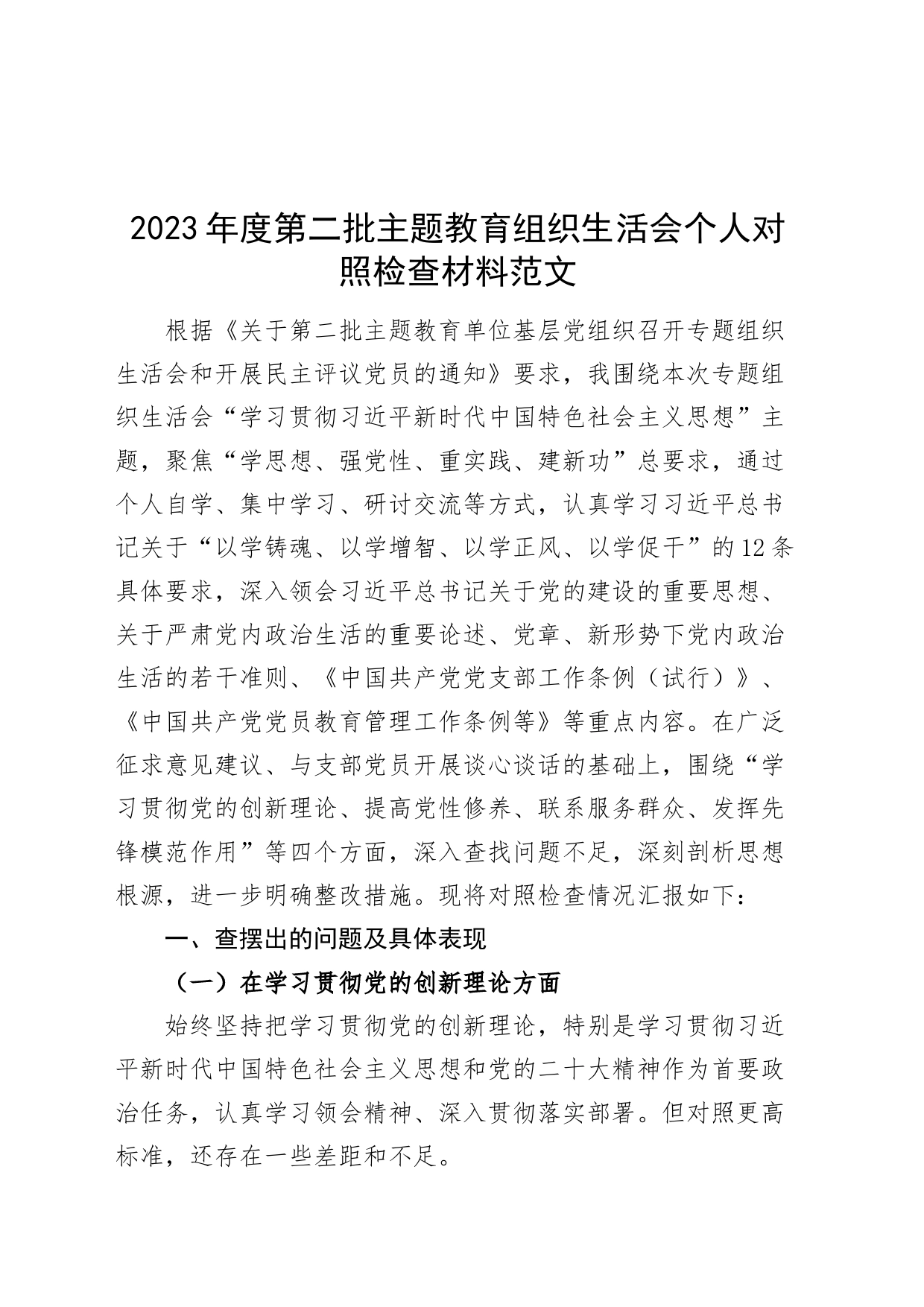 2023年度第二批主题教育组织生活会个人对照检查材料范文

根据《关于第二批主题教育单位基层党组织召开专题组织生活会和开展民主评议党员的通知》要求，我围绕本次专题组织生活会“学习贯彻习近平新时代中国特色社会主义思想”主题，聚焦“学思想、强党性、重实践、建新功”总要求，通过个人自学、集中学习、研讨交流等方式，认真学习习近平总书记关于“以学铸魂、以学增智、以学正风、以学促干”的12条具体要求，深入领会习近平总书记关于党的建设的重要思想、关于严肃党内政治生活的重要论述、党章、新形势下党内政治生活的若干准则、《中国共产党党支部工作条例（试行）》、《中国共产党党员教育管理工作条例等》等重点内容。在广泛征求意见建议、与支部党员开展谈心谈话的基础上，围绕“学习贯彻党的创新理论、提高党性修养、联系服务群众、发挥先锋模范作用”等四个方面，深入查找问题不足，深刻剖析思想根源，进一步明确整改措施。现将对照检查情况汇报如下：

一、查摆出的问题及具体表现

（一）在学习贯彻党的创新理论方面

始终坚持把学习贯彻党的创新理论，特别是学习贯彻习近平新时代中国特色社会主义思想和党的二十大精神作为首要政治任务，认真学习领会精神、深入贯彻落实部署。但对照更高标准，还存在一些差距和不足。